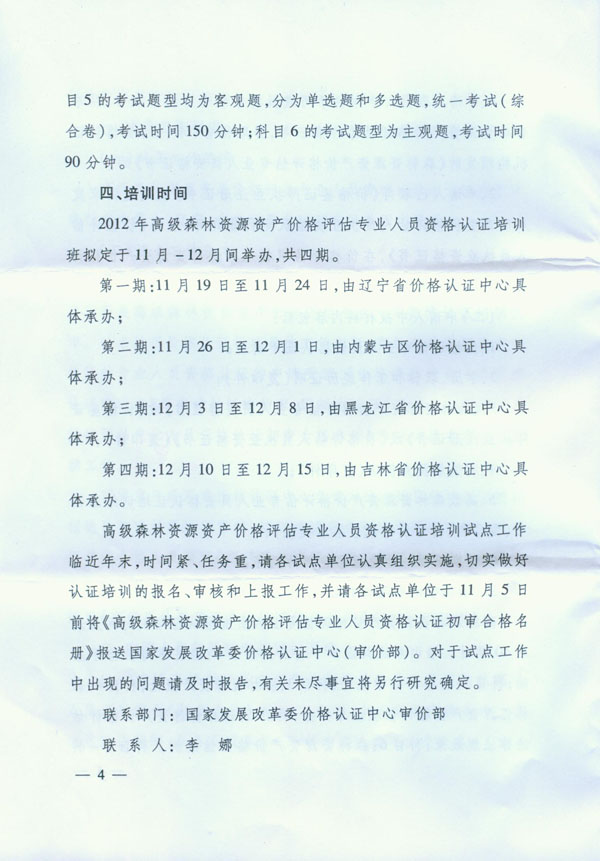 目5的考试题型均为客观题，分为单选题和多选题，统一考试（综合卷），考试时间150分钟；科目6的考试题型为主观题，考试时间90分钟。

四、培训时间

2012年高级森林资源资产价格评估专业人员资格认证培训班拟定于11月－12月间举办，共四期。

第一期：11月19日至11月24日，由辽宁省价格认证中心具体承办；

第二期：11月26日至12月1日，由内蒙古区价格认证中心具体承办；

第三期：12月3日至12月8日，由黑龙江省价格认证中心具体承办；

第四期：12月10日至12月15日，由吉林省价格认证中心具体承办。

高级森林资源资产价格评估专业人员资格认证培训试点工作临近年末，时间紧、任务重，请各试点单位认真组织实施，切实做好认证培训的报名、审核和上报工作，并请各试点单位于11月5日前将《高级森林资源资产价格评估专业人员资格认证初审合格名册》报送国家发展改革委价格认证中心（审价部）。对于试点工作中出现的问题请及时报告，有关未尽事宜将另行研究确定。

联系部门：国家发展改革委价格认证中心审价部

联系人：李 娜

— 4 —